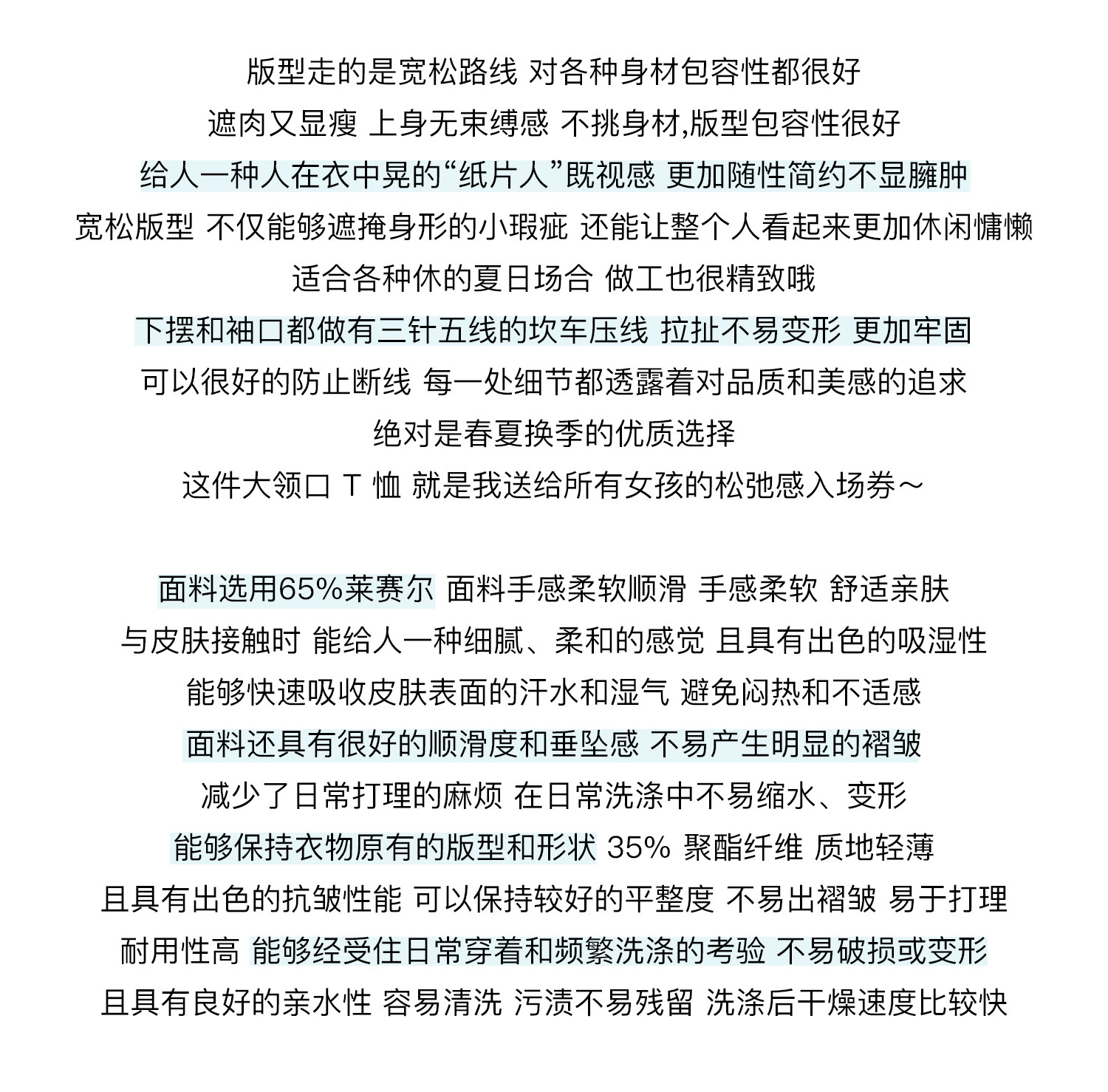 版型走的是宽松路线 对各种身材包容性都很好
遮肉又显瘦 上身无束缚感 不挑身材,版型包容性很好
给人一种人在衣中晃的“纸片人”既视感 更加随性简约不显臃肿
宽松版型 不仅能够遮掩身形的小瑕疵 还能让整个人看起来更加休闲慵懒
适合各种休的夏日场合 做工也很精致哦
下摆和袖口都做有三针五线的坎车压线 拉扯不易变形 更加牢固
可以很好的防止断线 每一处细节都透露着对品质和美感的追求
绝对是春夏换季的优质选择
这件大领口 T 恤 就是我送给所有女孩的松弛感入场券～

面料选用65%莱赛尔 面料手感柔软顺滑 手感柔软 舒适亲肤
与皮肤接触时 能给人一种细腻、柔和的感觉 且具有出色的吸湿性
能够快速吸收皮肤表面的汗水和湿气 避免闷热和不适感
面料还具有很好的顺滑度和垂坠感 不易产生明显的褶皱
减少了日常打理的麻烦 在日常洗涤中不易缩水、变形
能够保持衣物原有的版型和形状 35% 聚酯纤维 质地轻薄
且具有出色的抗皱性能 可以保持较好的平整度 不易出褶皱 易于打理
耐用性高 能够经受住日常穿着和频繁洗涤的考验 不易破损或变形
且具有良好的亲水性 容易清洗 污渍不易残留 洗涤后干燥速度比较快